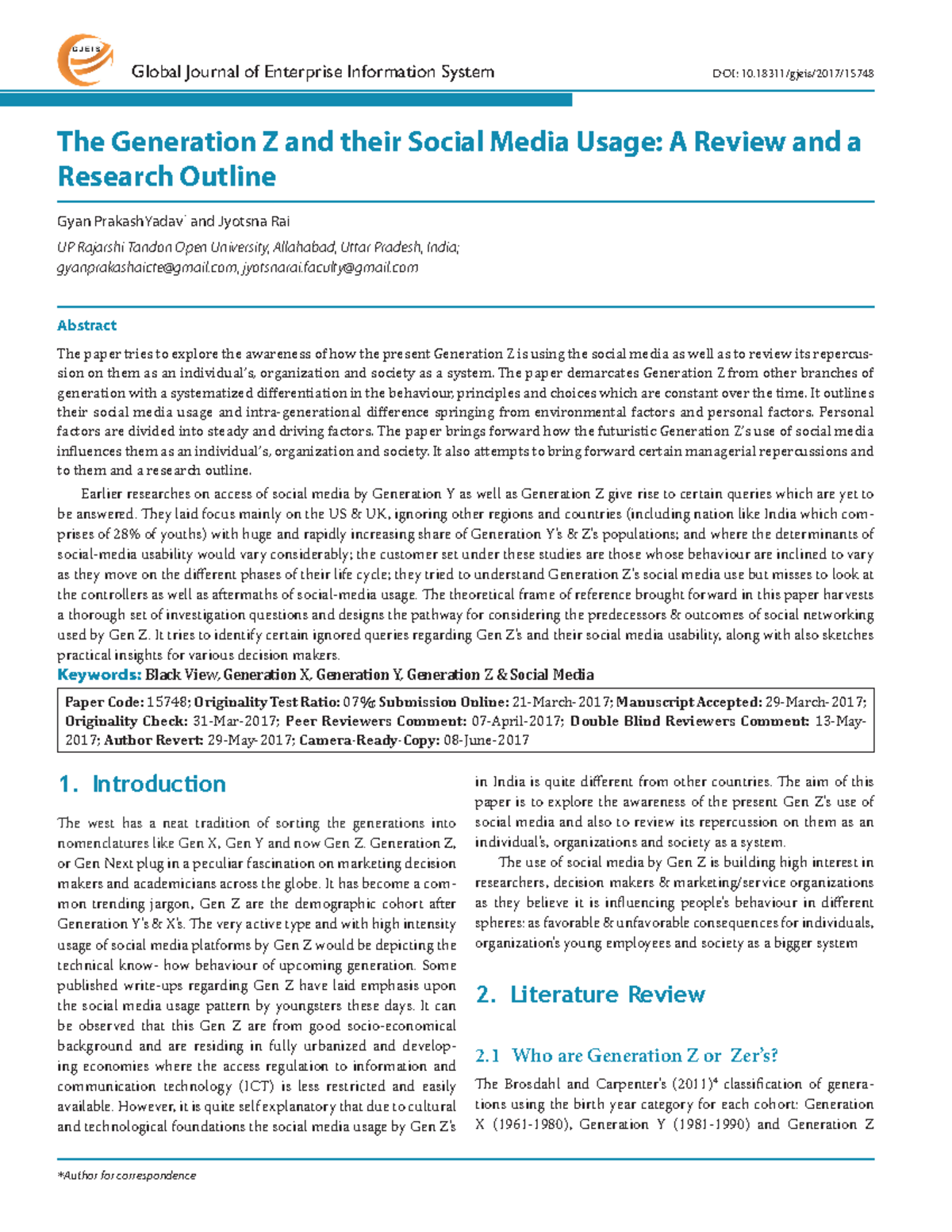 GJEIS

Global Journal of Enterprise Information System

DOI: 10.18311/gjeis/2017/15748

The Generation Z and their Social Media Usage: A Review and a Research Outline

Gyan PrakashYadav$^{*}$ and Jyotsna Rai

UP Rajarshi Tandon Open University, Allahabad, Uttar Pradesh, India; gyanprakashaicte@gmail.com, jyotsnarai.faculty@gmail.com

Abstract

The paper tries to explore the awareness of how the present Generation Z is using the social media as well as to review its repercussion on them as an individual's, organization and society as a system. The paper demarcates Generation Z from other branches of generation with a systematized differentiation in the behaviour, principles and choices which are constant over the time. It outlines their social media usage and intra-generational difference springing from environmental factors and personal factors. Personal factors are divided into steady and driving factors. The paper brings forward how the futuristic Generation Z's use of social media influences them as an individual's, organization and society. It also attempts to bring forward certain managerial repercussions and to them and a research outline.

Earlier researches on access of social media by Generation Y as well as Generation Z give rise to certain queries which are yet to be answered. They laid focus mainly on the US & UK, ignoring other regions and countries (including nation like India which comprises of 28% of youths) with huge and rapidly increasing share of Generation Y's & Z's populations; and where the determinants of social-media usability would vary considerably; the customer set under these studies are those whose behaviour are inclined to vary as they move on the different phases of their life cycle; they tried to understand Generation Z's social media use but misses to look at the controllers as well as aftermaths of social-media usage. The theoretical frame of reference brought forward in this paper harvests a thorough set of investigation questions and designs the pathway for considering the predecessors & outcomes of social networking used by Gen Z. It tries to identify certain ignored queries regarding Gen Z's and their social media usability, along with also sketches practical insights for various decision makers.

Keywords: Black View, Generation X, Generation Y, Generation Z & Social Media

Paper Code: 15748; Originality Test Ratio: 07%; Submission Online: 21-March-2017; Manuscript Accepted: 29-March-2017; Originality Check: 31-Mar-2017; Peer Reviewers Comment: 07-April-2017; Double Blind Reviewers Comment: 13-May-2017; Author Revert: 29-May-2017; Camera-Ready-Copy: 08-June-2017

1. Introduction

The west has a neat tradition of sorting the generations into nomenclatures like Gen X, Gen Y and now Gen Z. Generation Z, or Gen Next plug in a peculiar fascination on marketing decision makers and academicians across the globe. It has become a common trending jargon, Gen Z are the demographic cohort after Generation Y's & X's. The very active type and with high intensity usage of social media platforms by Gen Z would be depicting the technical know- how behaviour of upcoming generation. Some published write-ups regarding Gen Z have laid emphasis upon the social media usage pattern by youngsters these days. It can be observed that this Gen Z are from good socio-economical background and are residing in fully urbanized and developing economies where the access regulation to information and communication technology (ICT) is less restricted and easily available. However, it is quite self explanatory that due to cultural and technological foundations the social media usage by Gen Z's in India is quite different from other countries. The aim of this paper is to explore the awareness of the present Gen Z's use of social media and also to review its repercussion on them as an individual's, organizations and society as a system.

The use of social media by Gen Z is building high interest in researchers, decision makers & marketing/service organizations as they believe it is influencing people's behaviour in different spheres: as favorable & unfavorable consequences for individuals, organization's young employees and society as a bigger system

2. Literature Review

2.1 Who are Generation Z or Zer's?

The Brosdahl and Carpenter's (2011)$^{4}$ classification of generations using the birth year category for each cohort: Generation X (1961-1980), Generation Y (1981-1990) and Generation Z

*Author for correspondence